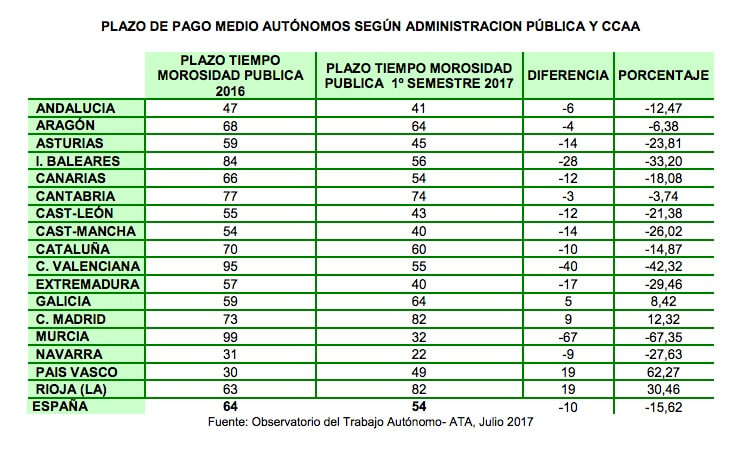 PLAZO DE PAGO MEDIO AUTÓNOMOS SEGÚN ADMINISTRACION PÚBLICA Y CCAA

| | PLAZO TIEMPO MOROSIDAD PUBLICA 2016 | PLAZO TIEMPO MOROSIDAD PUBLICA 1º SEMESTRE 2017 | DIFERENCIA | PORCENTAJE |
|---|---|---|---|---|
| ANDALUCIA | 47 | 41 | -6 | -12,47 |
| ARAGÓN | 68 | 64 | -4 | -6,38 |
| ASTURIAS | 59 | 45 | -14 | -23,81 |
| I. BALEARES | 84 | 56 | -28 | -33,20 |
| CANARIAS | 66 | 54 | -12 | -18,08 |
| CANTABRIA | 77 | 74 | -3 | -3,74 |
| CAST-LEÓN | 55 | 43 | -12 | -21,38 |
| CAST-MANCHA | 54 | 40 | -14 | -26,02 |
| CATALUÑA | 70 | 60 | -10 | -14,87 |
| C. VALENCIANA | 95 | 55 | -40 | -42,32 |
| EXTREMADURA | 57 | 40 | -17 | -29,46 |
| GALICIA | 59 | 64 | 5 | 8,42 |
| C. MADRID | 73 | 82 | 9 | 12,32 |
| MURCIA | 99 | 32 | -67 | -67,35 |
| NAVARRA | 31 | 22 | -9 | -27,63 |
| PAIS VASCO | 30 | 49 | 19 | 62,27 |
| RIOJA (LA) | 63 | 82 | 19 | 30,46 |
| ESPAÑA | 64 | 54 | -10 | -15,62 |

Fuente: Observatorio del Trabajo Autónomo- ATA, Julio 2017